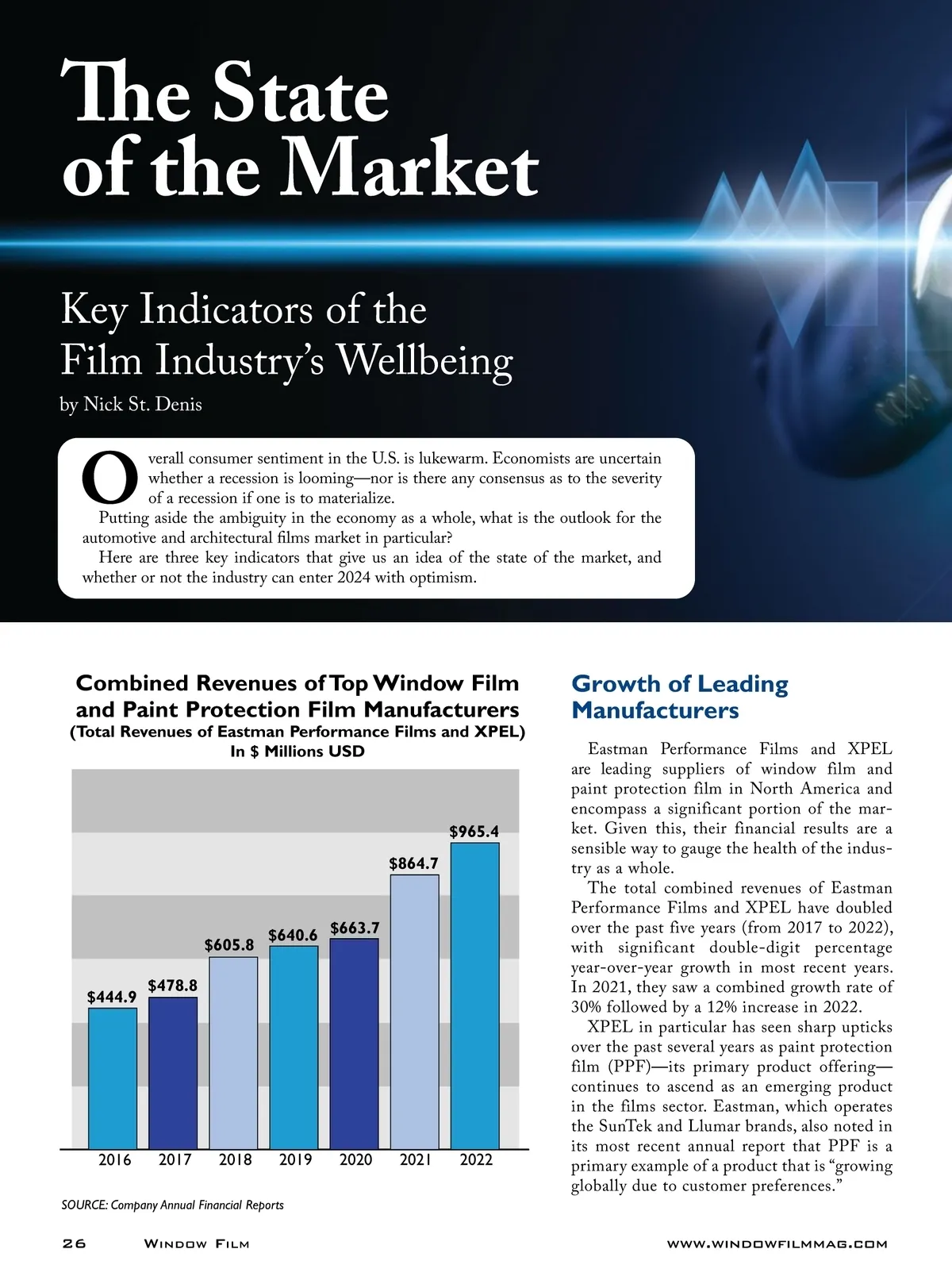 The State of the Market

Key Indicators of the Film Industry's Wellbeing

by Nick St. Denis

Overall consumer sentiment in the U.S. is lukewarm. Economists are uncertain whether a recession is looming—nor is there any consensus as to the severity of a recession if one is to materialize.

Putting aside the ambiguity in the economy as a whole, what is the outlook for the automotive and architectural films market in particular?

Here are three key indicators that give us an idea of the state of the market, and whether or not the industry can enter 2024 with optimism.

Combined Revenues of Top Window Film and Paint Protection Film Manufacturers
(Total Revenues of Eastman Performance Films and XPEL)
In $ Millions USD

$444.9
$478.8
$605.8
$640.6
$663.7
$864.7
$965.4

2016 2017 2018 2019 2020 2021 2022

SOURCE: Company Annual Financial Reports

Growth of Leading Manufacturers

Eastman Performance Films and XPEL are leading suppliers of window film and paint protection film in North America and encompass a significant portion of the market. Given this, their financial results are a sensible way to gauge the health of the industry as a whole.

The total combined revenues of Eastman Performance Films and XPEL have doubled over the past five years (from 2017 to 2022), with significant double-digit percentage year-over-year growth in most recent years. In 2021, they saw a combined growth rate of 30% followed by a 12% increase in 2022.

XPEL in particular has seen sharp upticks over the past several years as paint protection film (PPF)—its primary product offering—continues to ascend as an emerging product in the films sector. Eastman, which operates the SunTek and Llumar brands, also noted in its most recent annual report that PPF is a primary example of a product that is "growing globally due to customer preferences."

26 Window Film www.windowfilmmag.com